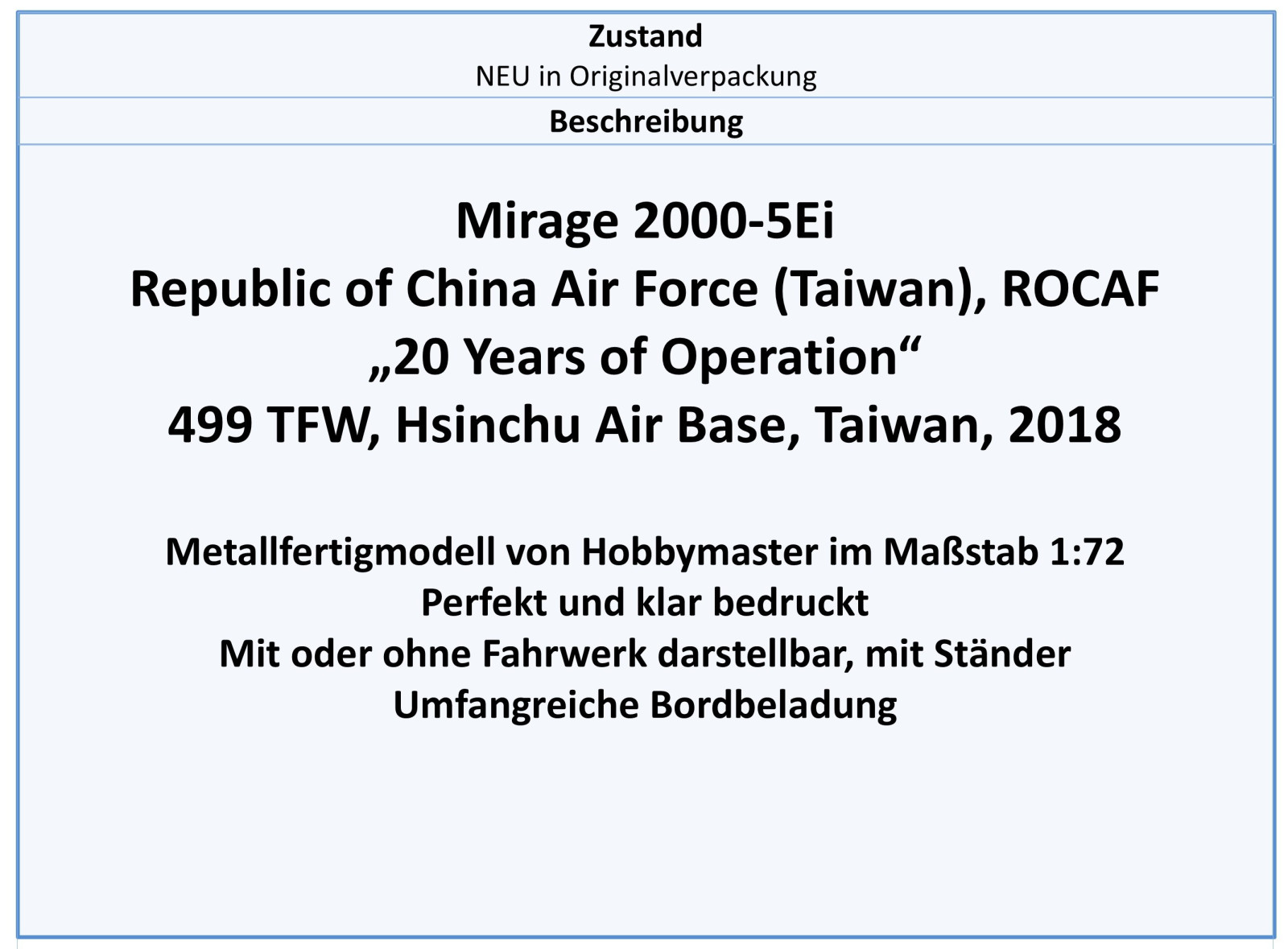 Zustand
NEU in Originalverpackung

Beschreibung

Mirage 2000-5Ei
Republic of China Air Force (Taiwan), ROCAF
„20 Years of Operation“
499 TFW, Hsinchu Air Base, Taiwan, 2018

Metallfertigmodell von Hobbymaster im Maßstab 1:72
Perfekt und klar bedruckt
Mit oder ohne Fahrwerk darstellbar, mit Ständer
Umfangreiche Bordbeladung